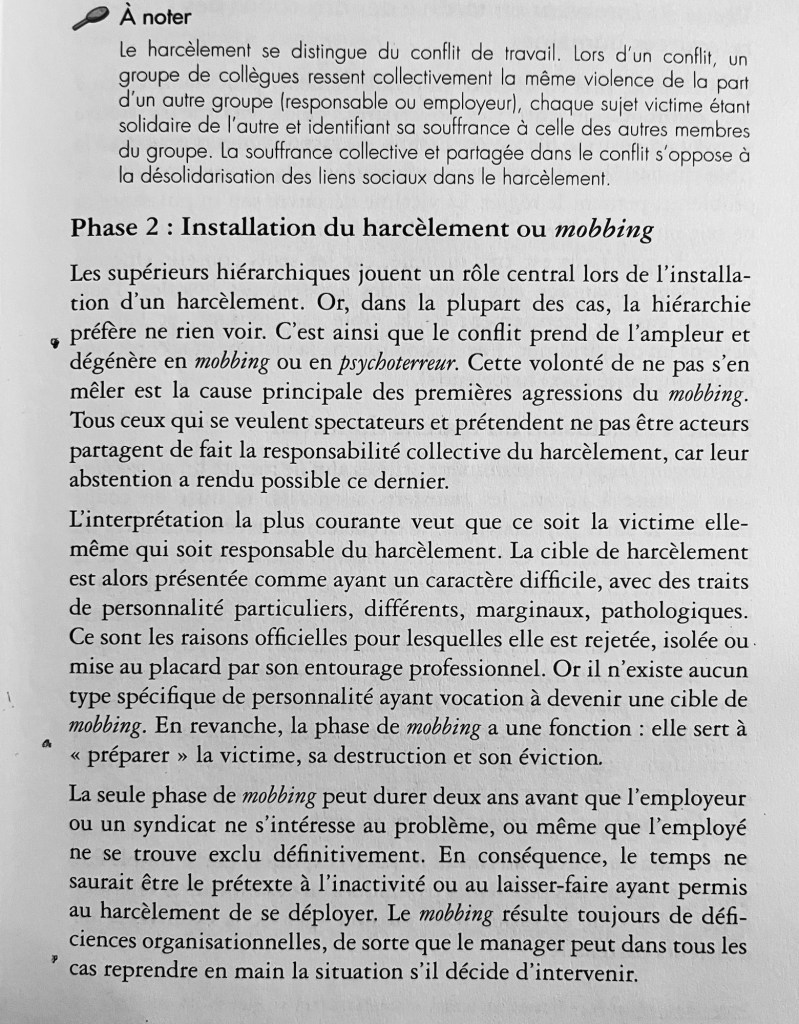 À noter

Le harcèlement se distingue du conflit de travail. Lors d'un conflit, un groupe de collègues ressent collectivement la même violence de la part d'un autre groupe (responsable ou employeur), chaque sujet victime étant solidaire de l'autre et identifiant sa souffrance à celle des autres membres du groupe. La souffrance collective et partagée dans le conflit s'oppose à la désolidarisation des liens sociaux dans le harcèlement.

Phase 2 : Installation du harcèlement ou mobbing

Les supérieurs hiérarchiques jouent un rôle central lors de l'installation d'un harcèlement. Or, dans la plupart des cas, la hiérarchie préfère ne rien voir. C'est ainsi que le conflit prend de l'ampleur et dégénère en mobbing ou en psychoterreur. Cette volonté de ne pas s'en mêler est la cause principale des premières agressions du mobbing. Tous ceux qui se veulent spectateurs et prétendent ne pas être acteurs partagent de fait la responsabilité collective du harcèlement, car leur abstention a rendu possible ce dernier.

L'interprétation la plus courante veut que ce soit la victime elle-même qui soit responsable du harcèlement. La cible de harcèlement est alors présentée comme ayant un caractère difficile, avec des traits de personnalité particuliers, différents, marginaux, pathologiques. Ce sont les raisons officielles pour lesquelles elle est rejetée, isolée ou mise au placard par son entourage professionnel. Or il n'existe aucun type spécifique de personnalité ayant vocation à devenir une cible de mobbing. En revanche, la phase de mobbing a une fonction : elle sert à « préparer » la victime, sa destruction et son éviction.

La seule phase de mobbing peut durer deux ans avant que l'employeur ou un syndicat ne s'intéresse au problème, ou même que l'employé ne se trouve exclu définitivement. En conséquence, le temps ne saurait être le prétexte à l'inactivité ou au laisser-faire ayant permis au harcèlement de se déployer. Le mobbing résulte toujours de déficiences organisationnelles, de sorte que le manager peut dans tous les cas reprendre en main la situation s'il décide d'intervenir.